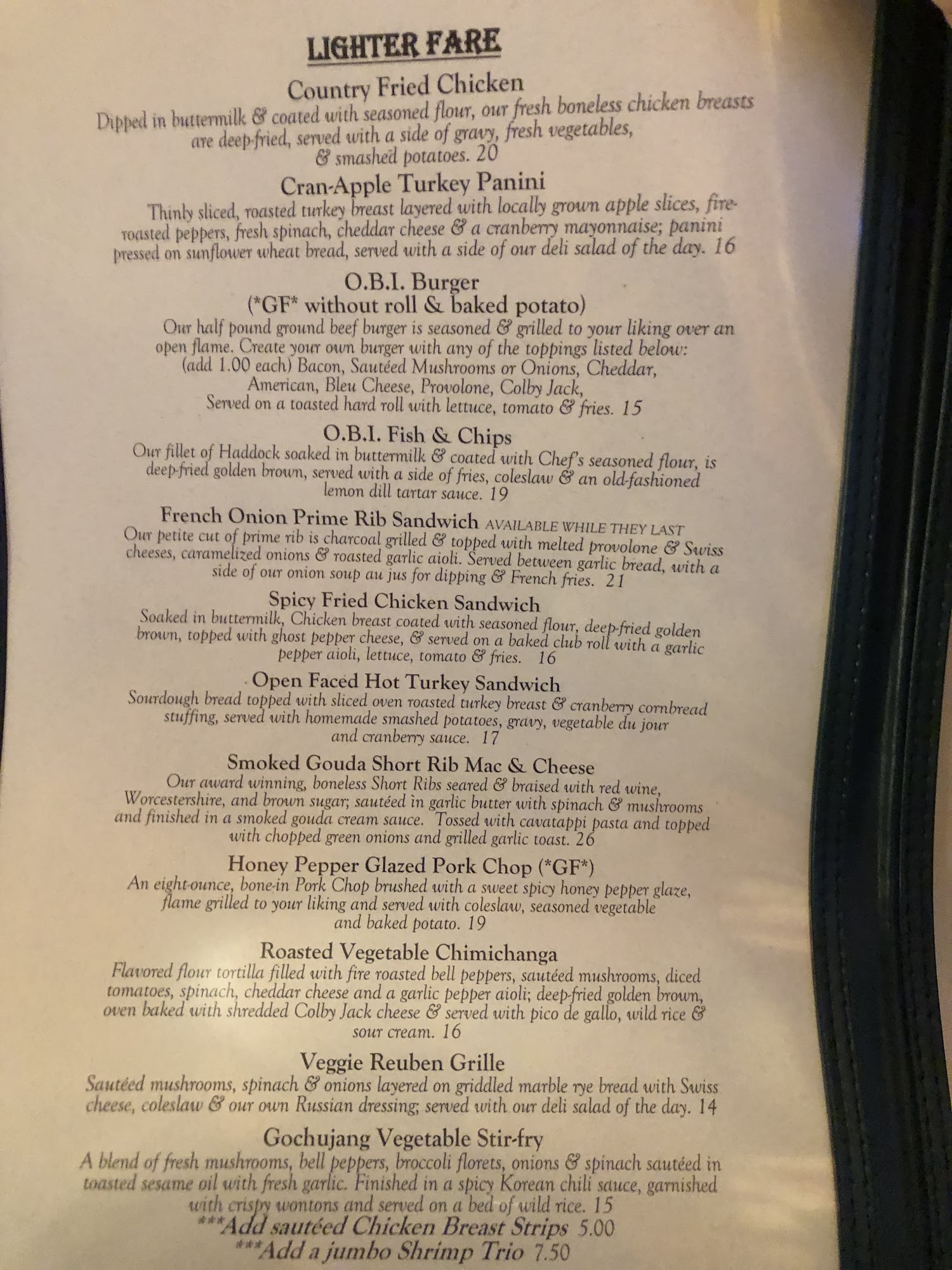 LIGHTER FARE

Country Fried Chicken

Dipped in buttermilk & coated with seasoned flour, our fresh boneless chicken breasts are deep-fried, served with a side of gravy, fresh vegetables, & smashed potatoes. 20

Cran-Apple Turkey Panini

Thinly sliced, roasted turkey breast layered with locally grown apple slices, fire-roasted peppers, fresh spinach, cheddar cheese & a cranberry mayonnaise; panini pressed on sunflower wheat bread, served with a side of our deli salad of the day. 16

O.B.I. Burger
(*GF* without roll & baked potato)

Our half pound ground beef burger is seasoned & grilled to your liking over an open flame. Create your own burger with any of the toppings listed below: (add 1.00 each) Bacon, Sautéed Mushrooms or Onions, Cheddar, American, Bleu Cheese, Provolone, Colby Jack, Served on a toasted hard roll with lettuce, tomato & fries. 15

O.B.I. Fish & Chips

Our fillet of Haddock soaked in buttermilk & coated with Chef's seasoned flour, is deep-fried golden brown, served with a side of fries, coleslaw & an old-fashioned lemon dill tartar sauce. 19

French Onion Prime Rib Sandwich AVAILABLE WHILE THEY LAST

Our petite cut of prime rib is charcoal grilled & topped with melted provolone & Swiss cheeses, caramelized onions & roasted garlic aioli. Served between garlic bread, with a side of our onion soup au jus for dipping & French fries. 21

Spicy Fried Chicken Sandwich

Soaked in buttermilk, Chicken breast coated with seasoned flour, deep-fried golden brown, topped with ghost pepper cheese, & served on a baked club roll with a garlic pepper aioli, lettuce, tomato & fries. 16

Open Faced Hot Turkey Sandwich

Sourdough bread topped with sliced oven roasted turkey breast & cranberry cornbread stuffing, served with homemade smashed potatoes, gravy, vegetable du jour and cranberry sauce. 17

Smoked Gouda Short Rib Mac & Cheese

Our award winning, boneless Short Ribs seared & braised with red wine, Worcestershire, and brown sugar; sautéed in garlic butter with spinach & mushrooms and finished in a smoked gouda cream sauce. Tossed with cavatappi pasta and topped with chopped green onions and grilled garlic toast. 26

Honey Pepper Glazed Pork Chop (*GF*)

An eight-ounce, bone-in Pork Chop brushed with a sweet spicy honey pepper glaze, flame grilled to your liking and served with coleslaw, seasoned vegetable and baked potato. 19

Roasted Vegetable Chimichanga

Flavored flour tortilla filled with fire roasted bell peppers, sautéed mushrooms, diced tomatoes, spinach, cheddar cheese and a garlic pepper aioli; deep-fried golden brown, oven baked with shredded Colby Jack cheese & served with pico de gallo, wild rice & sour cream. 16

Veggie Reuben Grille

Sautéed mushrooms, spinach & onions layered on griddled marble rye bread with Swiss cheese, coleslaw & our own Russian dressing; served with our deli salad of the day. 14

Gochujang Vegetable Stir-fry

A blend of fresh mushrooms, bell peppers, broccoli florets, onions & spinach sautéed in toasted sesame oil with fresh garlic. Finished in a spicy Korean chili sauce, garnished with crispy wontons and served on a bed of wild rice. 15

***Add sautéed Chicken Breast Strips 5.00
***Add a jumbo Shrimp Trio 7.50